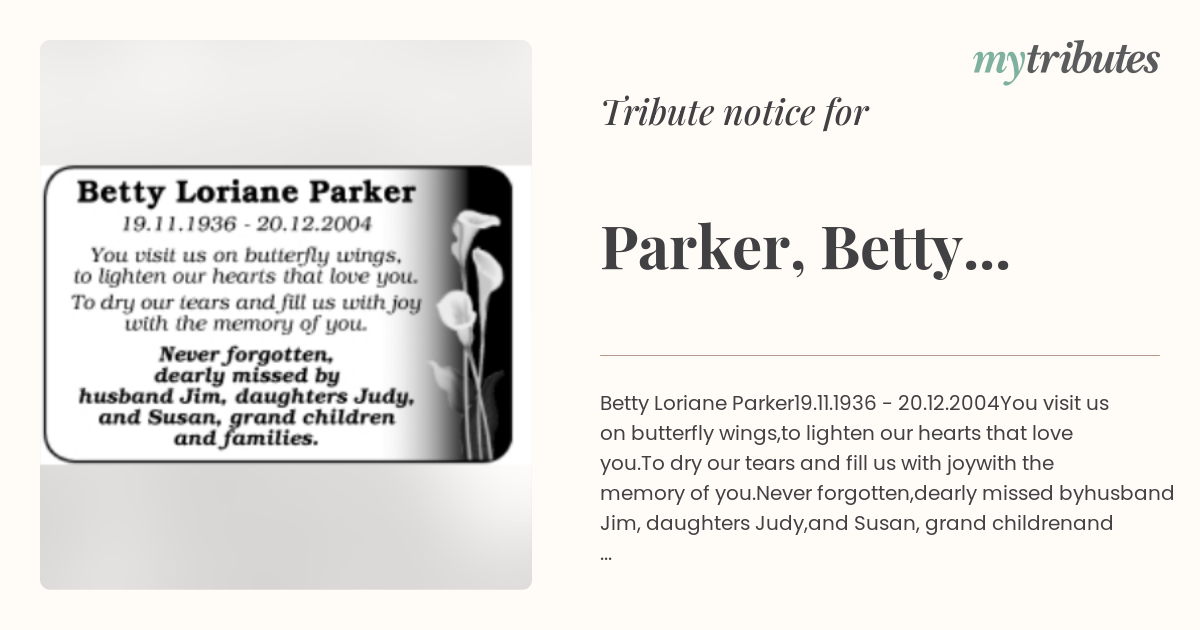 Betty Loriane Parker
19.11.1936 - 20.12.2004

You visit us on butterfly wings, to lighten our hearts that love you. To dry our tears and fill us with joy with the memory of you.

Never forgotten, dearly missed by husband Jim, daughters Judy, and Susan, grand children and families.

mytributes

Tribute notice for

Parker, Betty...

Betty Loriane Parker19.11.1936 - 20.12.2004You visit us on butterfly wings,to lighten our hearts that love you.To dry our tears and fill us with joywith the memory of you.Never forgotten,dearly missed byhusband Jim, daughters Judy,and Susan, grand childrenand ...